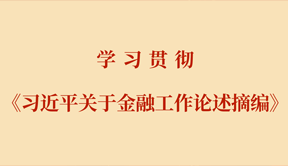 学习贯彻

《习近平关于金融工作论述摘编》